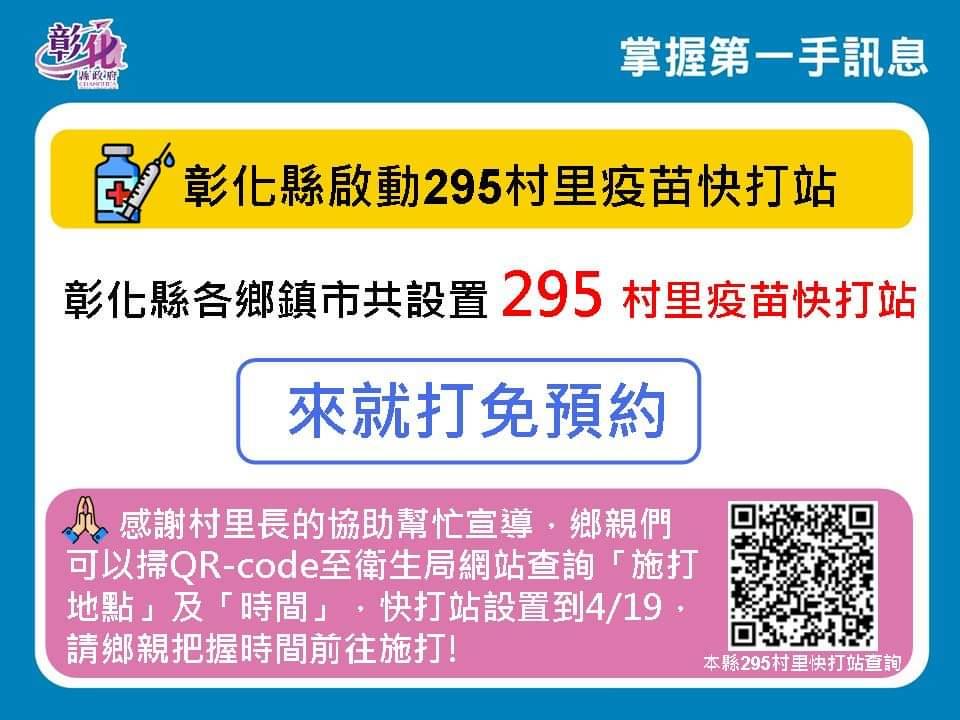 彰化
縣政府
CHANGHUA

掌握第一手訊息

彰化縣啟動295村里疫苗快打站

彰化縣各鄉鎮市共設置 295 村里疫苗快打站

來就打免預約

感謝村里長的協助幫忙宣導，鄉親們可以掃QR-code至衛生局網站查詢「施打地點」及「時間」，快打站設置到4/19，請鄉親把握時間前往施打!

本縣295村里快打站查詢